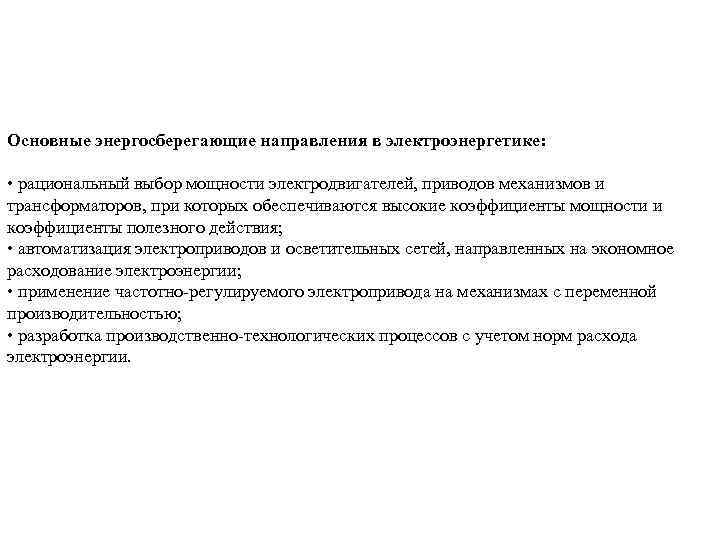 Основные энергосберегающие направления в электроэнергетике:

• рациональный выбор мощности электродвигателей, приводов механизмов и трансформаторов, при которых обеспечиваются высокие коэффициенты мощности и коэффициенты полезного действия;
• автоматизация электроприводов и осветительных сетей, направленных на экономное расходование электроэнергии;
• применение частотно-регулируемого электропривода на механизмах с переменной производительностью;
• разработка производственно-технологических процессов с учетом норм расхода электроэнергии.